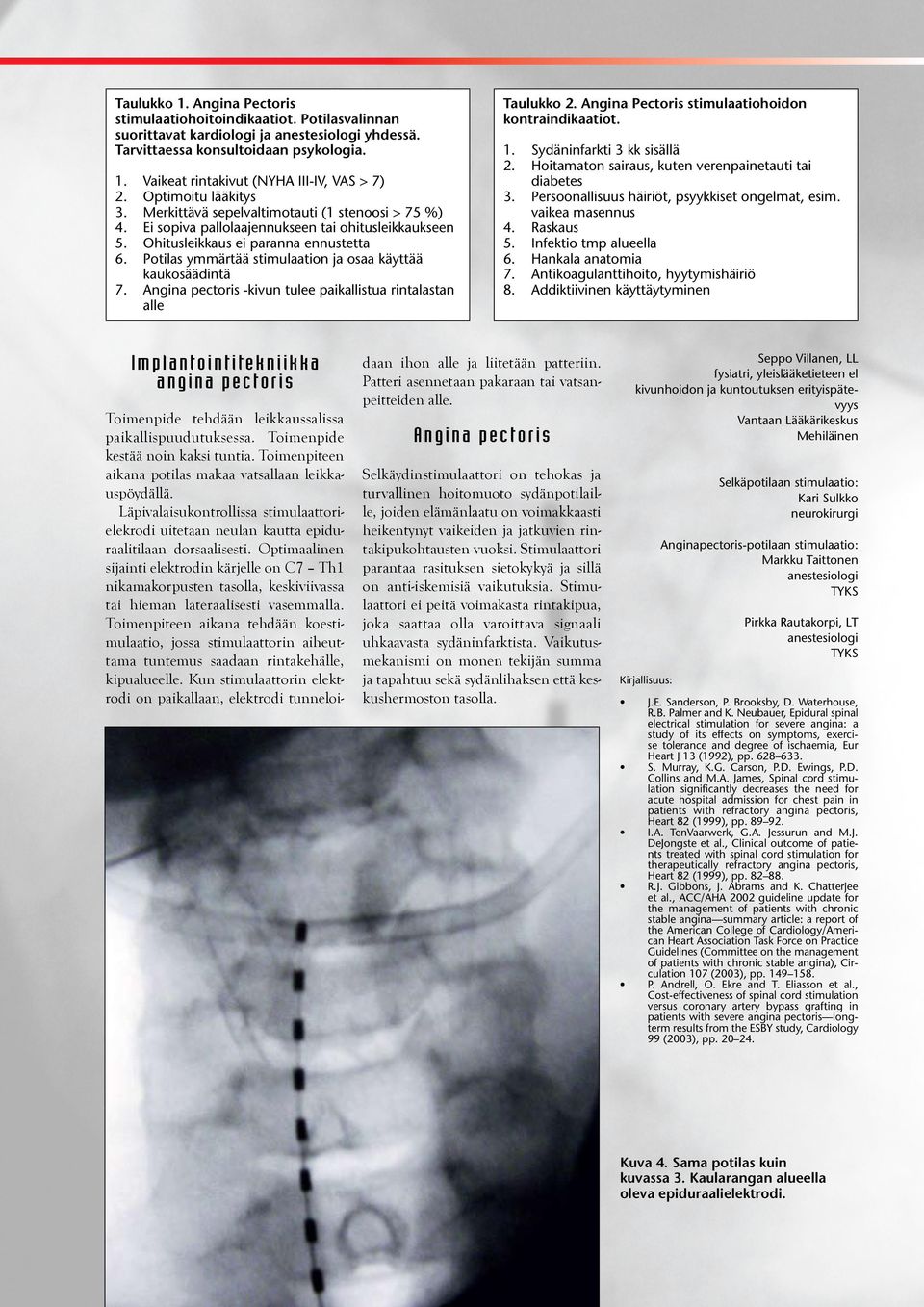 Taulukko 1. Angina Pectoris stimulaatiohoitoindikaatiot. Potilasvalinnan suorittavat kardiologi ja anestesiologi yhdessä. Tarvittaessa konsultoidaan psykologia.

1. Vaikeat rintakivut (NYHA III-IV, VAS > 7)
2. Optimoitu lääkitys
3. Merkittävä sepelvaltimotauti (1 stenoosi > 75 %)
4. Ei sopiva pallolaajennukseen tai ohitusleikkaukseen
5. Ohitusleikkaus ei paranna ennustetta
6. Potilas ymmärtää stimulaation ja osaa käyttää kaukosäädintä
7. Angina pectoris -kivun tulee paikallistua rintalastan alle

Taulukko 2. Angina Pectoris stimulaatiohoidon kontraindikaatiot.

1. Sydäninfarkti 3 kk sisällä
2. Hoitamaton sairaus, kuten verenpainetauti tai diabetes
3. Persoonallisuus häiriöt, psyykkiset ongelmat, esim. vaikea masennus
4. Raskaus
5. Infektio tmp alueella
6. Hankala anatomia
7. Antikoagulanttihoito, hyytymishäiriö
8. Addiktiivinen käyttäytyminen

Implantointitekniikka angina pectoris

Toimenpide tehdään leikkaussalissa paikallispuudutuksessa. Toimenpide kestää noin kaksi tuntia. Toimenpiteen aikana potilas makaa vatsallaan leikkauspöydällä.

Läpivalaisukontrollissa stimulaattorielekrodi uitetaan neulan kautta epiduraalitilaan dorsaalisesti. Optimaalinen sijainti elektrodin kärjelle on C7 – Th1 nikamakorpusten tasolla, keskiviivassa tai hieman lateraalisesti vasemmalla. Toimenpiteen aikana tehdään koestimulaatio, jossa stimulaattorin aiheuttama tuntemus saadaan rintakehälle, kipualueelle. Kun stimulaattorin elektrodi on paikallaan, elektrodi tunneloidaan ihon alle ja liitetään patteriin. Patteri asennetaan pakaraan tai vatsanpeitteiden alle.

Angina pectoris

Selkäydinstimulaattori on tehokas ja turvallinen hoitomuoto sydänpotilaille, joiden elämänlaatu on voimakkaasti heikentynyt vaikeiden ja jatkuvien rintakipukohtausten vuoksi. Stimulaattori parantaa rasituksen sietokykyä ja sillä on anti-iskemisiä vaikutuksia. Stimulaattori ei peitä voimakasta rintakipua, joka saattaa olla varoittava signaali uhkaavasta sydäninfarktista. Vaikutusmekanismi on monen tekijän summa ja tapahtuu sekä sydänlihaksen että keskushermoston tasolla.

Seppo Villanen, LL
fysiatri, yleislääketieteen el
kivunhoidon ja kuntoutuksen erityispätevyys
Vantaan Lääkärikeskus
Mehiläinen

Selkäpotilaan stimulaatio:
Kari Sulkko
neurokirurgi

Anginapectoris-potilaan stimulaatio:
Markku Taittonen
anestesiologi
TYKS

Pirkka Rautakorpi, LT
anestesiologi
TYKS

Kirjallisuus:

• J.E. Sanderson, P. Brooksby, D. Waterhouse, R.B. Palmer and K. Neubauer, Epidural spinal electrical stimulation for severe angina: a study of its effects on symptoms, exercise tolerance and degree of ischaemia, Eur Heart J 13 (1992), pp. 628–633.
• S. Murray, K.G. Carson, P.D. Ewings, P.D. Collins and M.A. James, Spinal cord stimulation significantly decreases the need for acute hospital admission for chest pain in patients with refractory angina pectoris, Heart 82 (1999), pp. 89–92.
• I.A. TenVaarwerk, G.A. Jessurun and M.J. DeJongste et al., Clinical outcome of patients treated with spinal cord stimulation for therapeutically refractory angina pectoris, Heart 82 (1999), pp. 82–88.
• R.J. Gibbons, J. Abrams and K. Chatterjee et al., ACC/AHA 2002 guideline update for the management of patients with chronic stable angina—summary article: a report of the American College of Cardiology/American Heart Association Task Force on Practice Guidelines (Committee on the management of patients with chronic stable angina), Circulation 107 (2003), pp. 149–158.
• P. Andrell, O. Ekre and T. Eliasson et al., Cost-effectiveness of spinal cord stimulation versus coronary artery bypass grafting in patients with severe angina pectoris—long-term results from the ESBY study, Cardiology 99 (2003), pp. 20–24.

Kuva 4. Sama potilas kuin kuvassa 3. Kaularangan alueella oleva epiduraalielektrodi.